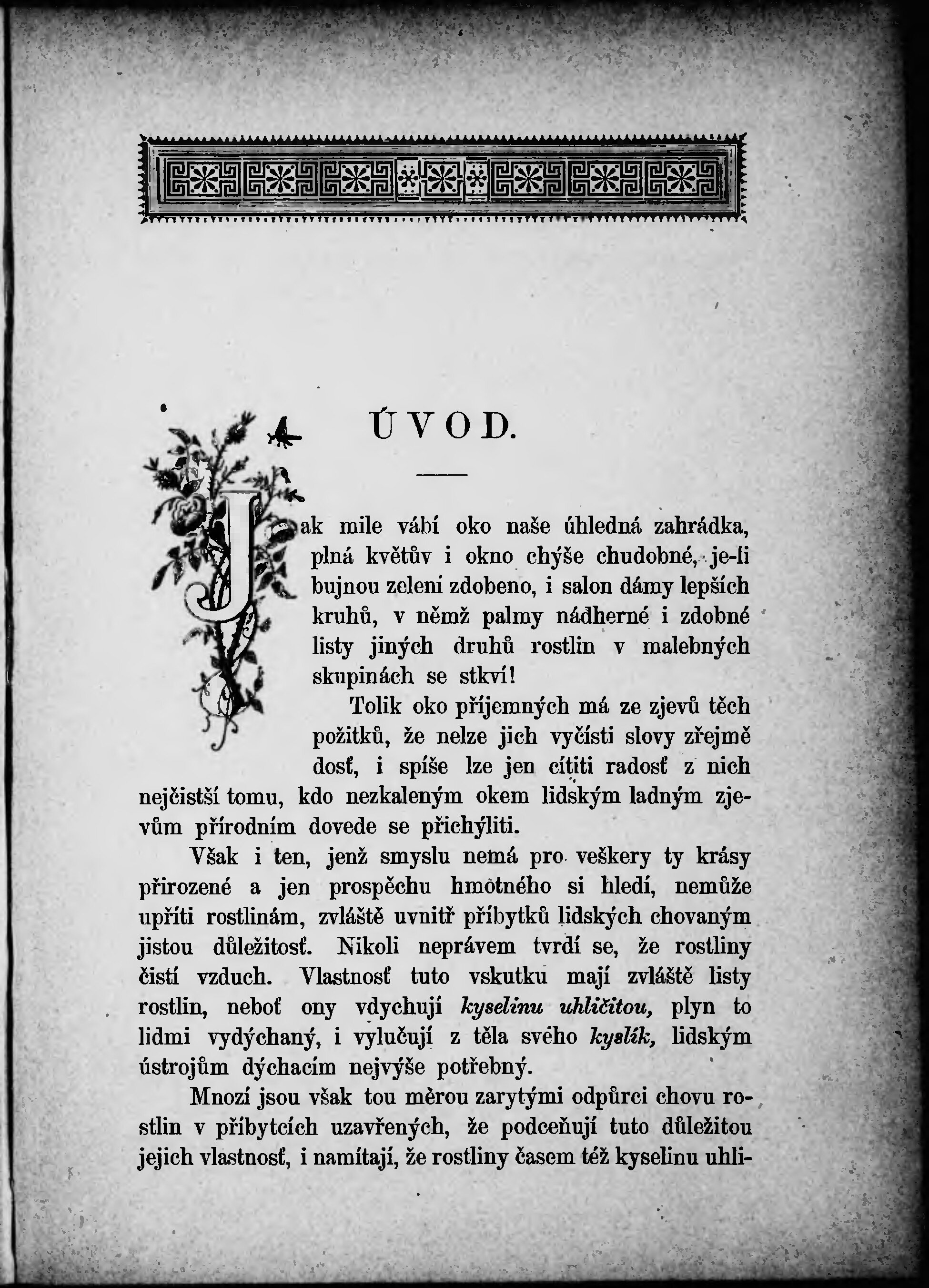 ÚVOD.

Jak mile vábí oko naše úhledná zahrádka, plná květův i okno chýše chudobné, je-li bujnou zelení zdobeno, i salon dámy lepších kruhů, v němž palmy nádherné i zdobné listy jiných druhů rostlin v malebných skupinách se stkví!

Tolik oko příjemných má ze zjevů těch požitků, že nelze jich vyčísti slovy zřejmě dosť, i spíše lze jen cítiti radosť z nich nejčistší tomu, kdo nezkaleným okem lidským ladným zjevům přírodním dovede se přichýliti.

Však i ten, jenž smyslu nemá pro veškery ty krásy přirozené a jen prospěchu hmotného si hledí, nemůže upříti rostlinám, zvláště uvnitř příbytků lidských chovaným jistou důležitosť. Nikoli neprávem tvrdí se, že rostliny čistí vzduch. Vlastnosť tuto vskutku mají zvláště listy rostlin, neboť ony vdychují kyselinu uhličitou, plyn to lidmi vydýchaný, i vylučují z těla svého kyslík, lidským ústrojům dýchacím nejvýše potřebný.

Mnozí jsou však tou měrou zarytými odpůrci chovu rostlin v příbytcích uzavřených, že podceňují tuto důležitou jejich vlastnosť, i namítají, že rostliny časem též kyselinu uhli-